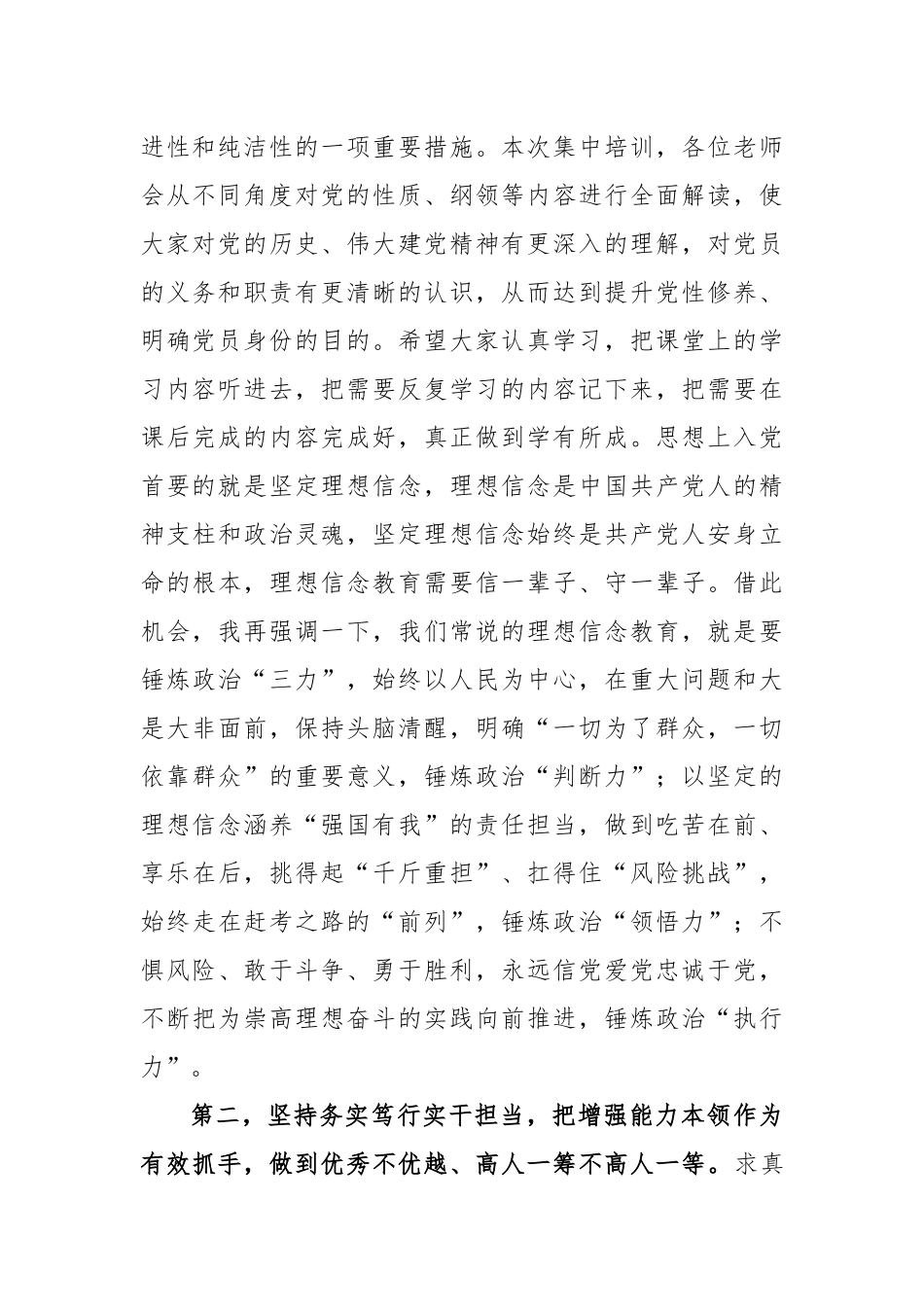 进性和纯洁性的一项重要措施。本次集中培训，各位老师会从不同角度对党的性质、纲领等内容进行全面解读，使大家对党的历史、伟大建党精神有更深入的理解，对党员的义务和职责有更清晰的认识，从而达到提升党性修养、明确党员身份的目的。希望大家认真学习，把课堂上的学习内容听进去，把需要反复学习的内容记下来，把需要在课后完成的内容完成好，真正做到学有所成。思想上入党首要的就是坚定理想信念，理想信念是中国共产党人的精神支柱和政治灵魂，坚定理想信念始终是共产党人安身立命的根本，理想信念教育需要信一辈子、守一辈子。借此机会，我再强调一下，我们常说的理想信念教育，就是要锤炼政治“三力”，始终以人民为中心，在重大问题和大是大非面前，保持头脑清醒，明确“一切为了群众，一切依靠群众”的重要意义，锤炼政治“判断力”；以坚定的理想信念涵养“强国有我”的责任担当，做到吃苦在前、享乐在后，挑得起“千斤重担”、扛得住“风险挑战”，始终走在赶考之路的“前列”，锤炼政治“领悟力”；不惧风险、敢于斗争、勇于胜利，永远信党爱党忠诚于党，不断把为崇高理想奋斗的实践向前推进，锤炼政治“执行力”。

第二，坚持务实笃行实干担当，把增强能力本领作为有效抓手，做到优秀不优越、高人一筹不高人一等。求真